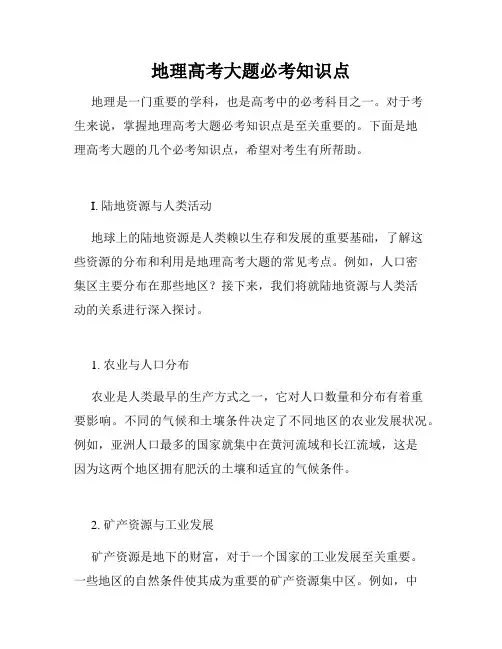 地理高考大题必考知识点

地理是一门重要的学科，也是高考中的必考科目之一。对于考生来说，掌握地理高考大题必考知识点是至关重要的。下面是地理高考大题的几个必考知识点，希望对考生有所帮助。

I. 陆地资源与人类活动

地球上的陆地资源是人类赖以生存和发展的重要基础，了解这些资源的分布和利用是地理高考大题的常见考点。例如，人口密集区主要分布在那些地区？接下来，我们将就陆地资源与人类活动的关系进行深入探讨。

1. 农业与人口分布

农业是人类最早的生产方式之一，它对人口数量和分布有着重要影响。不同的气候和土壤条件决定了不同地区的农业发展状况。例如，亚洲人口最多的国家就集中在黄河流域和长江流域，这是因为这两个地区拥有肥沃的土壤和适宜的气候条件。

2. 矿产资源与工业发展

矿产资源是地下的财富，对于一个国家的工业发展至关重要。一些地区的自然条件使其成为重要的矿产资源集中区。例如，中